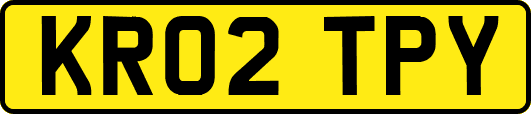 KR02 TPY